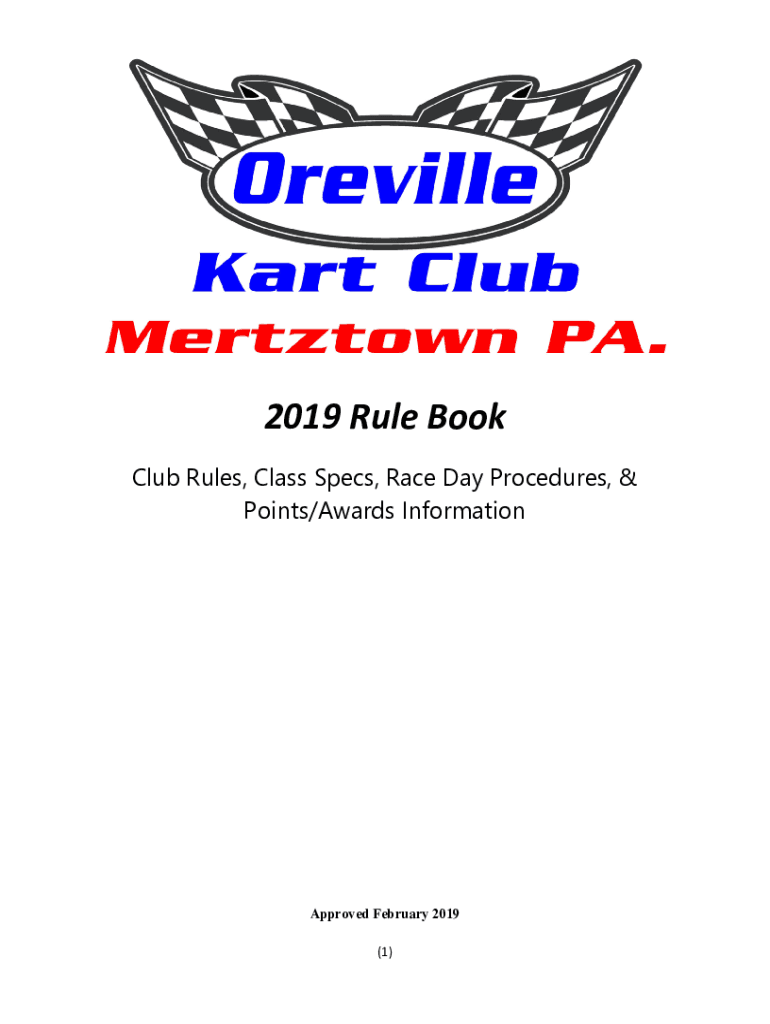 Oreville
Kart Club
Mertztown PA.

2019 Rule Book

Club Rules, Class Specs, Race Day Procedures, & Points/Awards Information

Approved February 2019

(1)